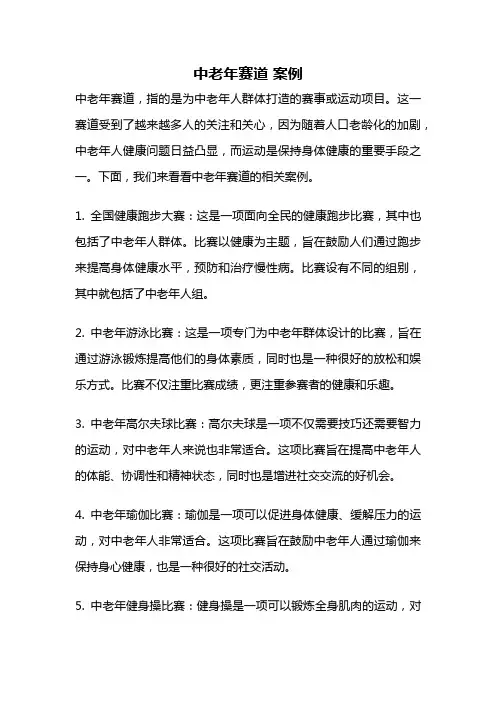 中老年赛道 案例

中老年赛道，指的是为中老年人群体打造的赛事或运动项目。这一赛道受到了越来越多人的关注和关心，因为随着人口老龄化的加剧，中老年人健康问题日益凸显，而运动是保持身体健康的重要手段之一。下面，我们来看看中老年赛道的相关案例。

1. 全国健康跑步大赛：这是一项面向全民的健康跑步比赛，其中也包括了中老年人群体。比赛以健康为主题，旨在鼓励人们通过跑步来提高身体健康水平，预防和治疗慢性病。比赛设有不同的组别，其中就包括了中老年人组。

2. 中老年游泳比赛：这是一项专门为中老年群体设计的比赛，旨在通过游泳锻炼提高他们的身体素质，同时也是一种很好的放松和娱乐方式。比赛不仅注重比赛成绩，更注重参赛者的健康和乐趣。

3. 中老年高尔夫球比赛：高尔夫球是一项不仅需要技巧还需要智力的运动，对中老年人来说也非常适合。这项比赛旨在提高中老年人的体能、协调性和精神状态，同时也是增进社交交流的好机会。

4. 中老年瑜伽比赛：瑜伽是一项可以促进身体健康、缓解压力的运动，对中老年人非常适合。这项比赛旨在鼓励中老年人通过瑜伽来保持身心健康，也是一种很好的社交活动。

5. 中老年健身操比赛：健身操是一项可以锻炼全身肌肉的运动，对